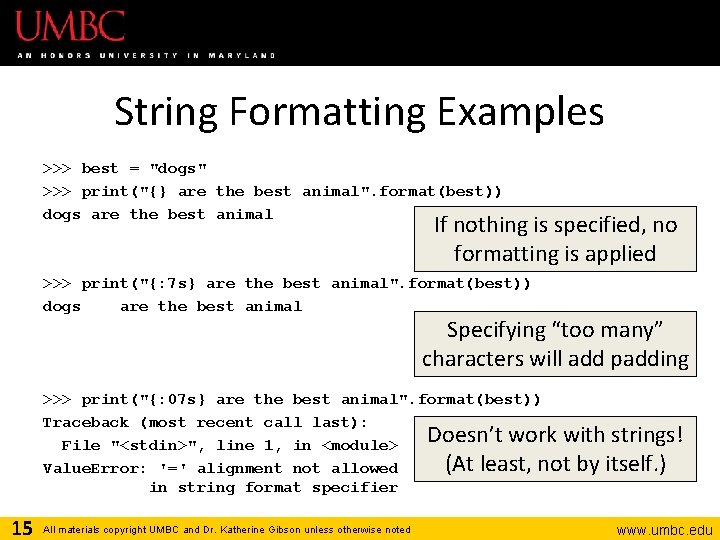 UMBC
AN HONORS UNIVERSITY IN MARYLAND

String Formatting Examples

>>> best = "dogs"
>>> print("{} are the best animal".format(best))
dogs are the best animal

If nothing is specified, no formatting is applied

>>> print("{:7s} are the best animal".format(best))
dogs    are the best animal

Specifying “too many” characters will add padding

>>> print("{:07s} are the best animal".format(best))
Traceback (most recent call last):
  File "<stdin>", line 1, in <module>
ValueError: '=' alignment not allowed
          in string format specifier

Doesn’t work with strings! (At least, not by itself.)

15 All materials copyright UMBC and Dr. Katherine Gibson unless otherwise noted www.umbc.edu